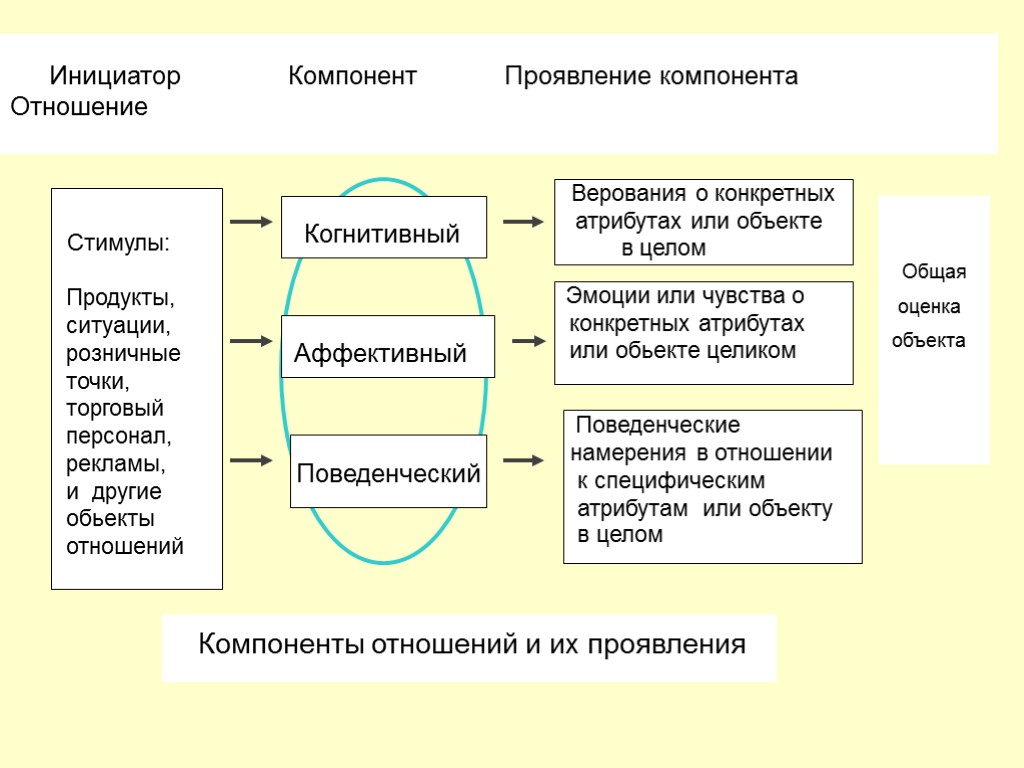 Инициатор Компонент Проявление компонента Отношение

Стимулы:

Продукты, ситуации, розничные точки, торговый персонал, рекламы, и другие обьекты отношений

Когнитивный

Аффективный

Поведенческий

Верования о конкретных атрибутах или объекте в целом

Эмоции или чувства о конкретных атрибутах или обьекте целиком

Поведенческие намерения в отношении к специфическим атрибутам или объекту в целом

Общая оценка объекта

Компоненты отношений и их проявления